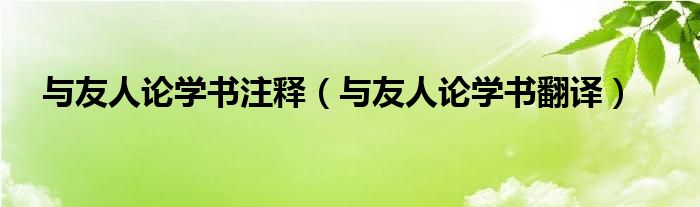 与友人论学书注释（与友人论学书翻译）